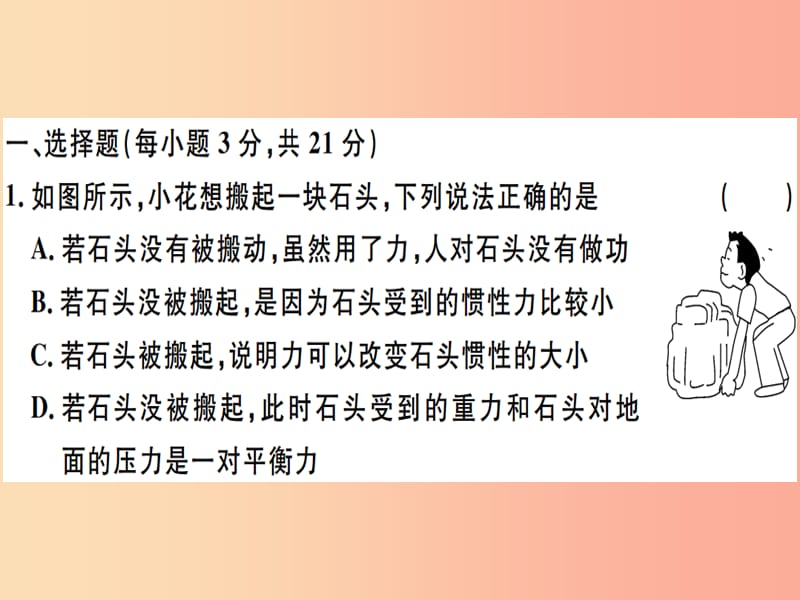 一、选择题(每小题 3 分,共 21 分)

1. 如图所示,小花想搬起一块石头,下列说法正确的是 ( )

A. 若石头没有被搬动,虽然用了力,人对石头没有做功

B. 若石头没被搬起,是因为石头受到的惯性力比较小

C. 若石头被搬起,说明力可以改变石头惯性的大小

D. 若石头没被搬起,此时石头受到的重力和石头对地面的压力是一对平衡力